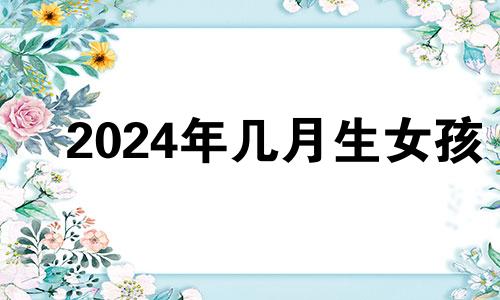 2024年几月生女孩